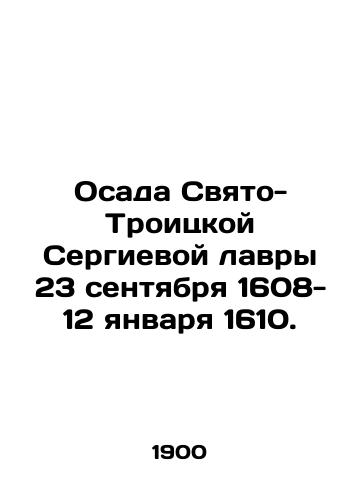 Осада Свято-Троицкой Сергиевой лавры 23 сентября 1608-12 января 1610.

1900